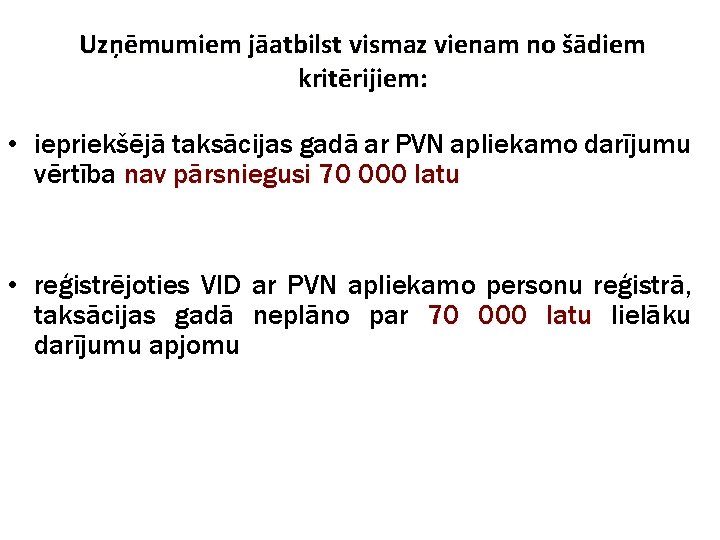 Uzņēmumiem jāatbilst vismaz vienam no šādiem kritērijiem:

• iepriekšējā taksācijas gadā ar PVN apliekamo darījumu vērtība nav pārsniegusi 70 000 latu

• reģistrējoties VID ar PVN apliekamo personu reģistrā, taksācijas gadā neplāno par 70 000 latu lielāku darījumu apjomu